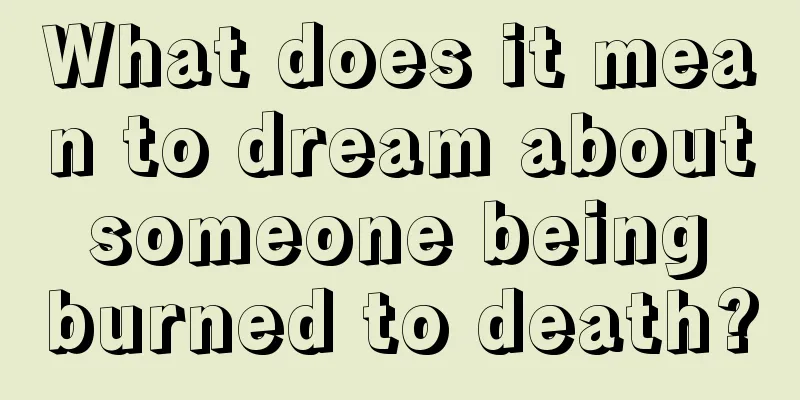 What does it mean to dream about someone being burned to death?